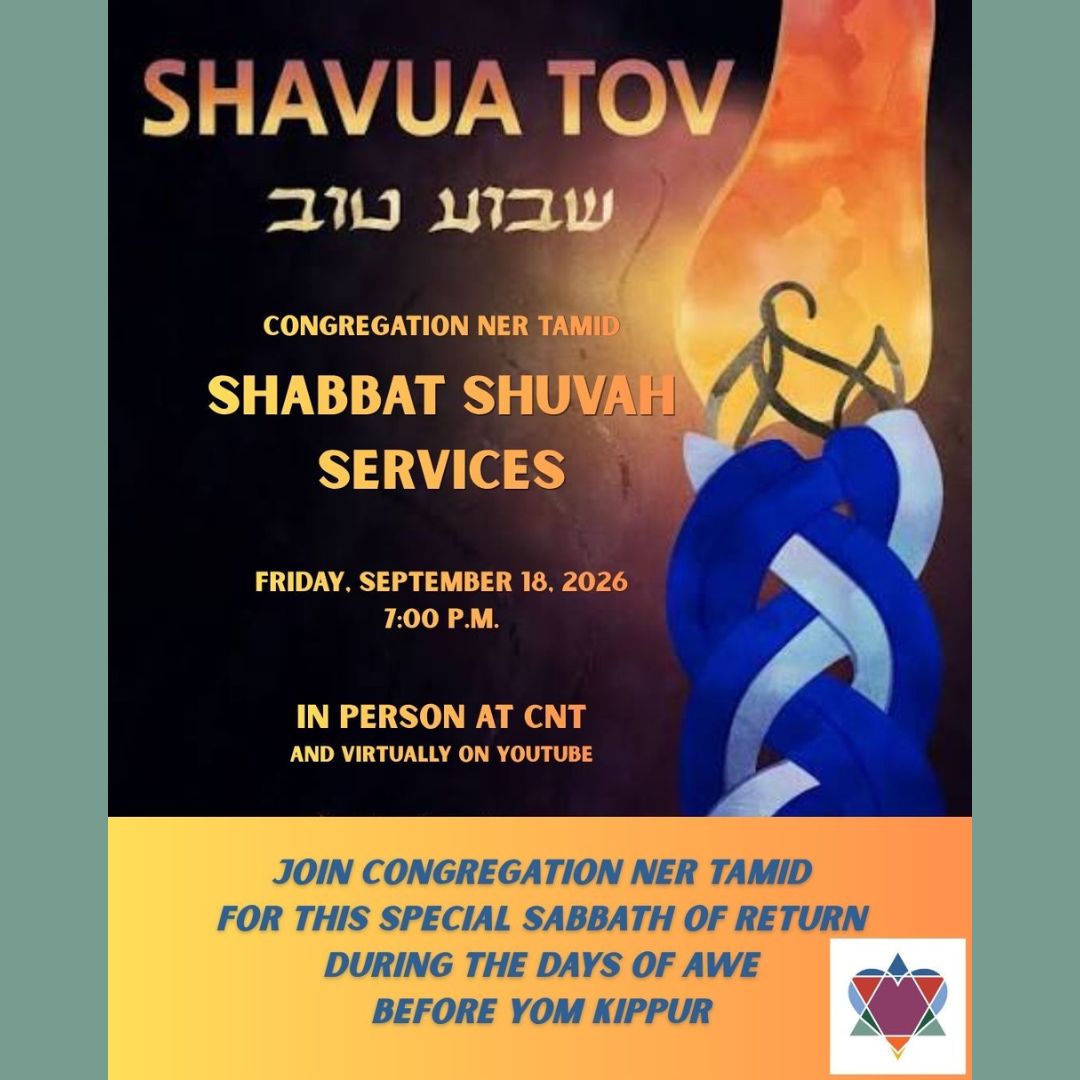 SHAVUA TOV

שבוע טוב

CONGREGATION NER TAMID

SHABBAT SHUVAH SERVICES

FRIDAY, SEPTEMBER 18, 2026
7:00 P.M.

IN PERSON AT CNT
AND VIRTUALLY ON YOUTUBE

JOIN CONGREGATION NER TAMID
FOR THIS SPECIAL SABBATH OF RETURN
DURING THE DAYS OF AWE
BEFORE YOM KIPPUR